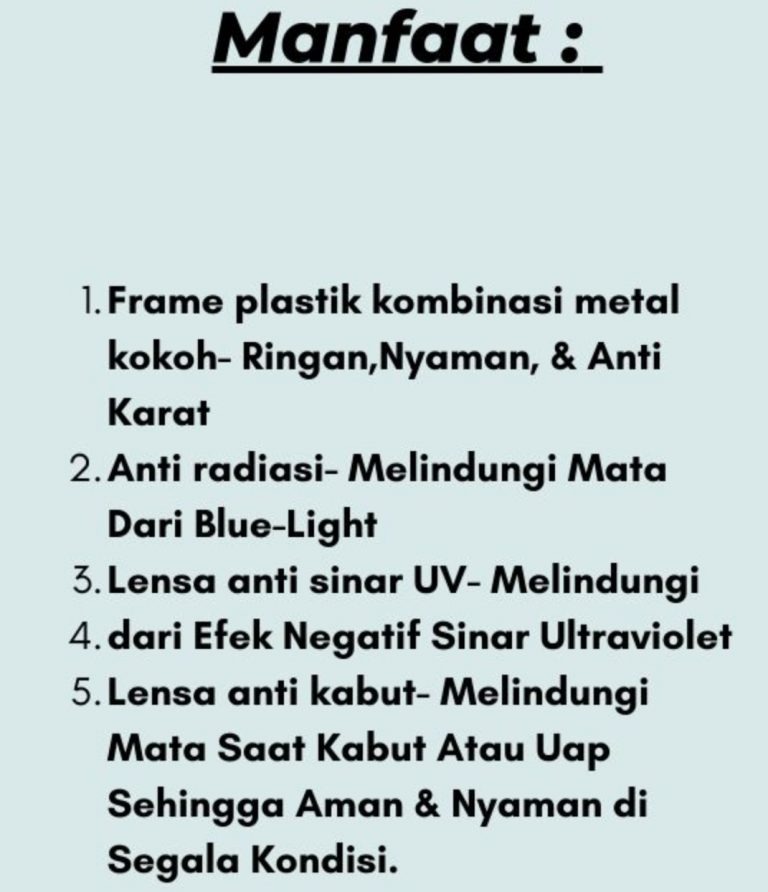 Manfaat :

1. Frame plastik kombinasi metal kokoh- Ringan,Nyaman, & Anti Karat
2. Anti radiasi- Melindungi Mata Dari Blue-Light
3. Lensa anti sinar UV- Melindungi
4. dari Efek Negatif Sinar Ultraviolet
5. Lensa anti kabut- Melindungi Mata Saat Kabut Atau Uap Sehingga Aman & Nyaman di Segala Kondisi.